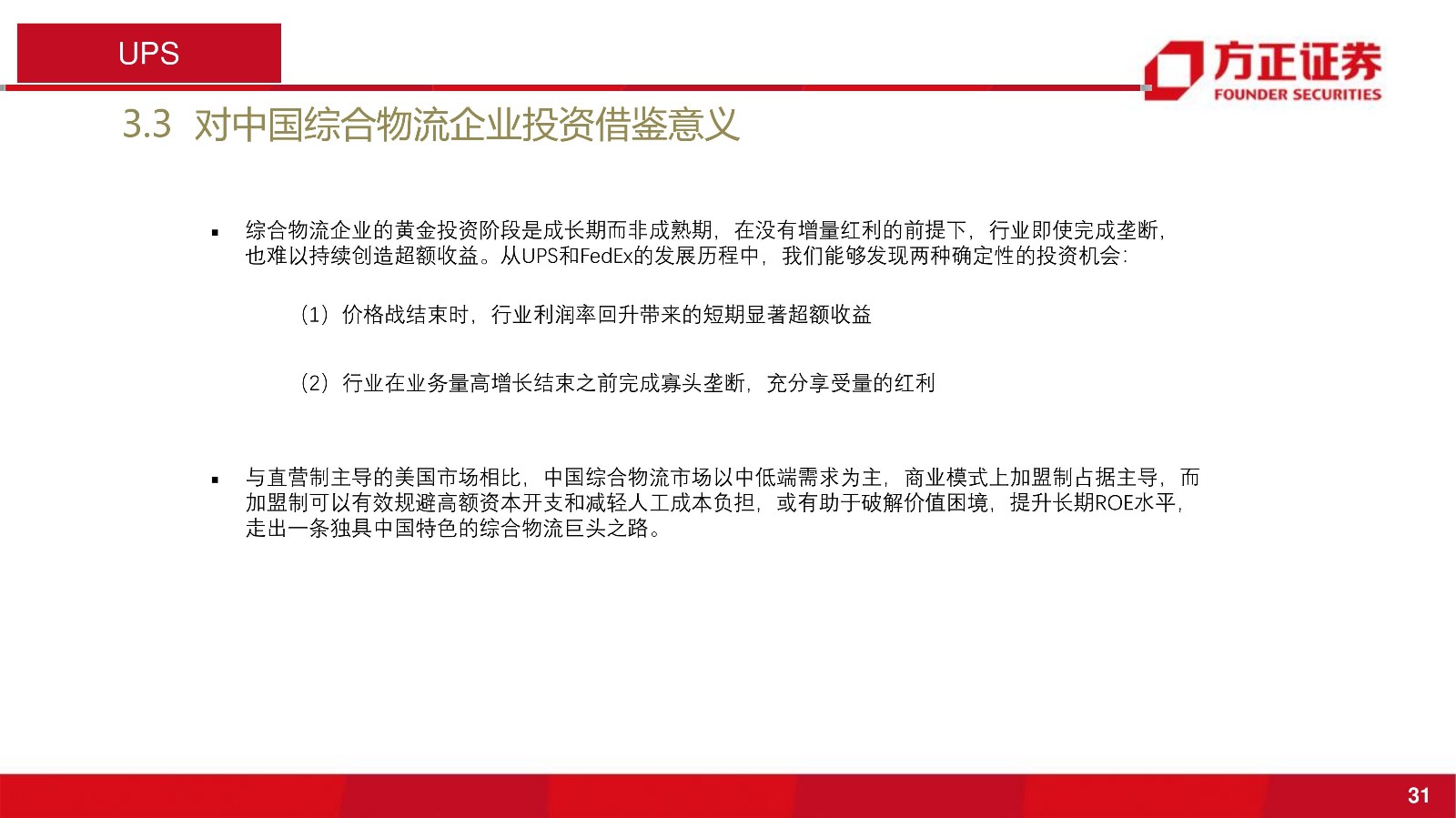 UPS

方正证券
FOUNDER SECURITIES

3.3 对中国综合物流企业投资借鉴意义

▪ 综合物流企业的黄金投资阶段是成长期而非成熟期，在没有增量红利的前提下，行业即使完成垄断，也难以持续创造超额收益。从UPS和FedEx的发展历程中，我们能够发现两种确定性的投资机会：

（1）价格战结束时，行业利润率回升带来的短期显著超额收益

（2）行业在业务量高增长结束之前完成寡头垄断，充分享受量的红利

▪ 与直营制主导的美国市场相比，中国综合物流市场以中低端需求为主，商业模式上加盟制占据主导，而加盟制可以有效规避高额资本开支和减轻人工成本负担，或有助于破解价值困境，提升长期ROE水平，走出一条独具中国特色的综合物流巨头之路。

31